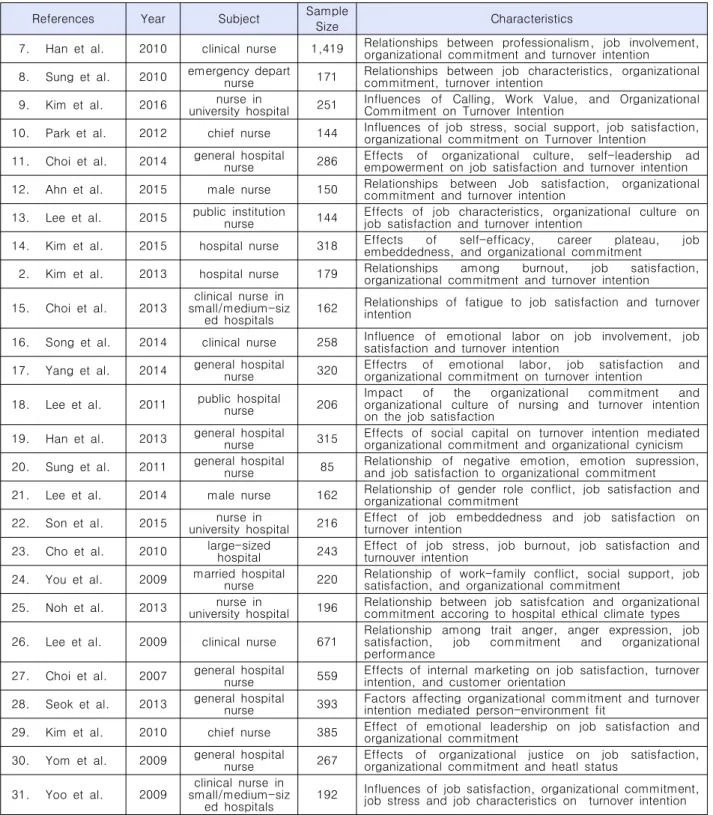 | References | Year | Subject | Sample Size | Characteristics |
|---|---|---|---|---|
| 7. Han et al. | 2010 | clinical nurse | 1,419 | Relationships between professionalism, job involvement, organizational commitment and turnover intention |
| 8. Sung et al. | 2010 | emergency depart nurse | 171 | Relationships between job characteristics, organizational commitment, turnover intention |
| 9. Kim et al. | 2016 | nurse in university hospital | 251 | Influences of Calling, Work Value, and Organizational Commitment on Turnover Intention |
| 10. Park et al. | 2012 | chief nurse | 144 | Influences of job stress, social support, job satisfaction, organizational commitment on Turnover Intention |
| 11. Choi et al. | 2014 | general hospital nurse | 286 | Effects of organizational culture, self-leadership ad empowerment on job satisfaction and turnover intention |
| 12. Ahn et al. | 2015 | male nurse | 150 | Relationships between Job satisfaction, organizational commitment and turnover intention |
| 13. Lee et al. | 2015 | public institution nurse | 144 | Effects of job characteristics, organizational culture on job satisfaction and turnover intention |
| 14. Kim et al. | 2015 | hospital nurse | 318 | Effects of self-efficacy, career plateau, job embeddedness, and organizational commitment |
| 2. Kim et al. | 2013 | hospital nurse | 179 | Relationships among burnout, job satisfaction, organizational commitment and turnover intention |
| 15. Choi et al. | 2013 | clinical nurse in small/medium-sized hospitals | 162 | Relationships of fatigue to job satisfaction and turnover intention |
| 16. Song et al. | 2014 | clinical nurse | 258 | Influence of emotional labor on job involvement, job satisfaction and turnover intention |
| 17. Yang et al. | 2014 | general hospital nurse | 320 | Effectrs of emotional labor, job satisfaction and organizational commitment on turnover intention |
| 18. Lee et al. | 2011 | public hospital nurse | 206 | Impact of the organizational commitment and organizational culture of nursing and turnover intention on the job satisfaction |
| 19. Han et al. | 2013 | general hospital nurse | 315 | Effects of social capital on turnover intention mediated organizational commitment and organizational cynicism |
| 20. Sung et al. | 2011 | general hospital nurse | 85 | Relationship of negative emotion, emotion supression, and job satisfaction to organizational commitment |
| 21. Lee et al. | 2014 | male nurse | 162 | Relationship of gender role conflict, job satisfaction and organizational commitment |
| 22. Son et al. | 2015 | nurse in university hospital | 216 | Effect of job embeddedness and job satisfaction on turnover intention |
| 23. Cho et al. | 2010 | large-sized hospital | 243 | Effect of job stress, job burnout, job satisfaction and turnouver intention |
| 24. You et al. | 2009 | married hospital nurse | 220 | Relationship of work-family conflict, social support, job satisfaction, and organizational commitment |
| 25. Noh et al. | 2013 | nurse in university hospital | 196 | Relationship between job satisfcation and organizational commitment accoring to hospital ethical climate types |
| 26. Lee et al. | 2009 | clinical nurse | 671 | Relationship among trait anger, anger expression, job satisfaction, job commitment and organizational performance |
| 27. Choi et al. | 2007 | general hospital nurse | 559 | Effects of internal marketing on job satisfaction, turnover intention, and customer orientation |
| 28. Seok et al. | 2013 | general hospital nurse | 393 | Factors affecting organizational commitment and turnover intention mediated person-environment fit |
| 29. Kim et al. | 2010 | chief nurse | 385 | Effect of emotional leadership on job satisfaction and organizational commitment |
| 30. Yom et al. | 2009 | general hospital nurse | 267 | Effects of organizational justice on job satisfaction, organizational commitment and heatl status |
| 31. Yoo et al. | 2009 | clinical nurse in small/medium-sized hospitals | 192 | Influences of job satisfaction, organizational commitment, job stress and job characteristics on turnover intention |